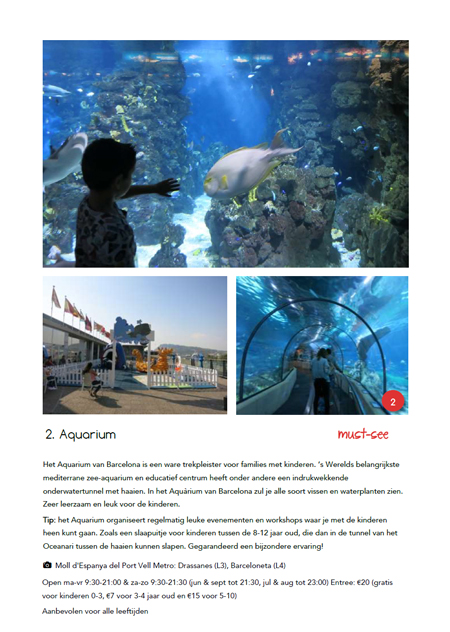 2

2. Aquarium

must-see

Het Aquarium van Barcelona is een ware trekpleister voor families met kinderen. 's Werelds belangrijkste mediterrane zee-aquarium en educatief centrum heeft onder andere een indrukwekkende onderwatertunnel met haaien. In het Aquàrium van Barcelona zul je alle soort vissen en waterplanten zien. Zeer leerzaam en leuk voor de kinderen.

Tip: het Aquarium organiseert regelmatig leuke evenementen en workshops waar je met de kinderen heen kunt gaan. Zoals een slaapuitje voor kinderen tussen de 8-12 jaar oud, die dan in de tunnel van het Oceanari tussen de haaien kunnen slapen. Gegarandeerd een bijzondere ervaring!

Moll d'Espanya del Port Vell Metro: Drassanes (L3), Barceloneta (L4)

Open ma-vr 9:30-21:00 & za-zo 9:30-21:30 (jun & sept tot 21:30, jul & aug tot 23:00) Entree: €20 (gratis voor kinderen 0-3, €7 voor 3-4 jaar oud en €15 voor 5-10)

Aanbevolen voor alle leeftijden